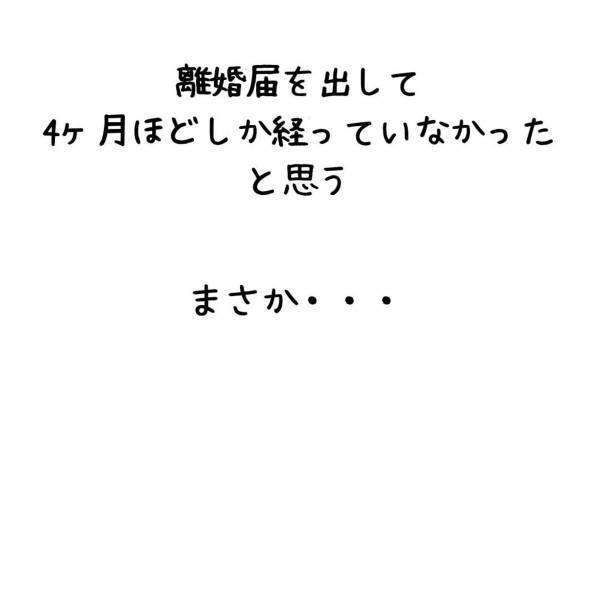 離婚届を出して
4ヶ月ほどしか経っていなかった
と思う

まさか・・・